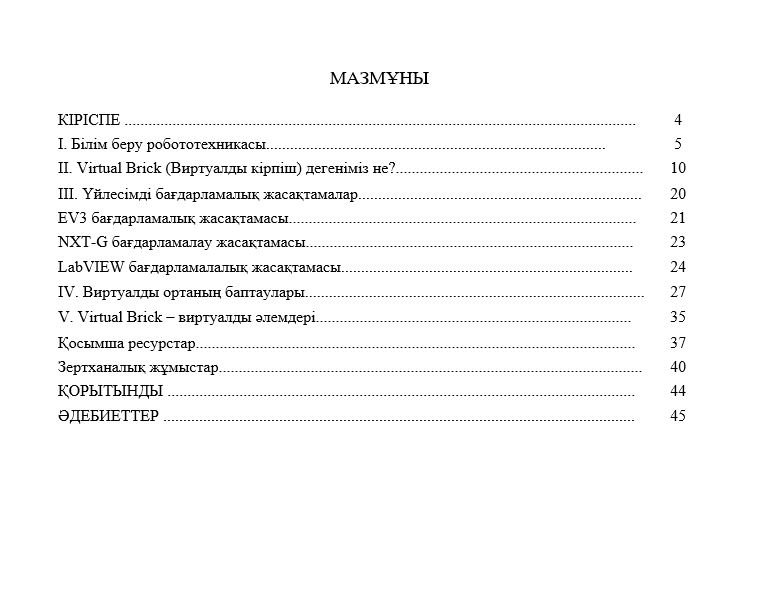 МАЗМҰНЫ

КІРІСПЕ 4

I. Білім беру робототехникасы 5

II. Virtual Brick (Виртуалды кірпіш) дегеніміз не? 10

III. Үйлесімді бағдарламалық жасақтамалар 20

EV3 бағдарламалық жасақтамасы 21

NXT-G бағдарламалау жасақтамасы 23

LabVIEW бағдарламалалық жасақтамасы 24

IV. Виртуалды ортаның баптаулары 27

V. Virtual Brick – виртуалды әлемдері 35

Қосымша ресурстар 37

Зертханалық жұмыстар 40

ҚОРЫТЫНДЫ 44

ӘДЕБИЕТТЕР 45